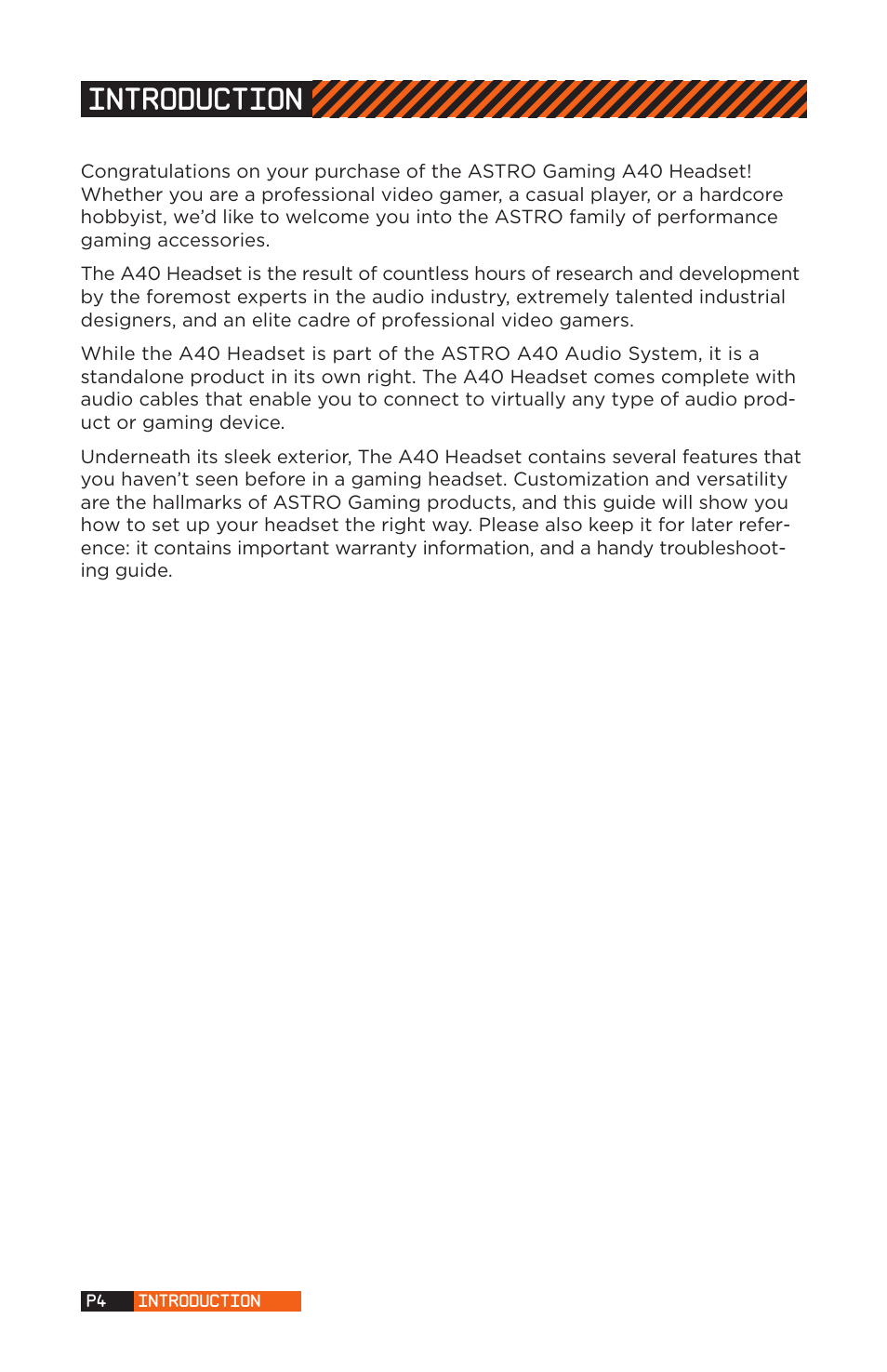 INTRODUCTION

Congratulations on your purchase of the ASTRO Gaming A40 Headset! Whether you are a professional video gamer, a casual player, or a hardcore hobbyist, we'd like to welcome you into the ASTRO family of performance gaming accessories.

The A40 Headset is the result of countless hours of research and development by the foremost experts in the audio industry, extremely talented industrial designers, and an elite cadre of professional video gamers.

While the A40 Headset is part of the ASTRO A40 Audio System, it is a standalone product in its own right. The A40 Headset comes complete with audio cables that enable you to connect to virtually any type of audio product or gaming device.

Underneath its sleek exterior, The A40 Headset contains several features that you haven't seen before in a gaming headset. Customization and versatility are the hallmarks of ASTRO Gaming products, and this guide will show you how to set up your headset the right way. Please also keep it for later reference: it contains important warranty information, and a handy troubleshooting guide.

P4 INTRODUCTION